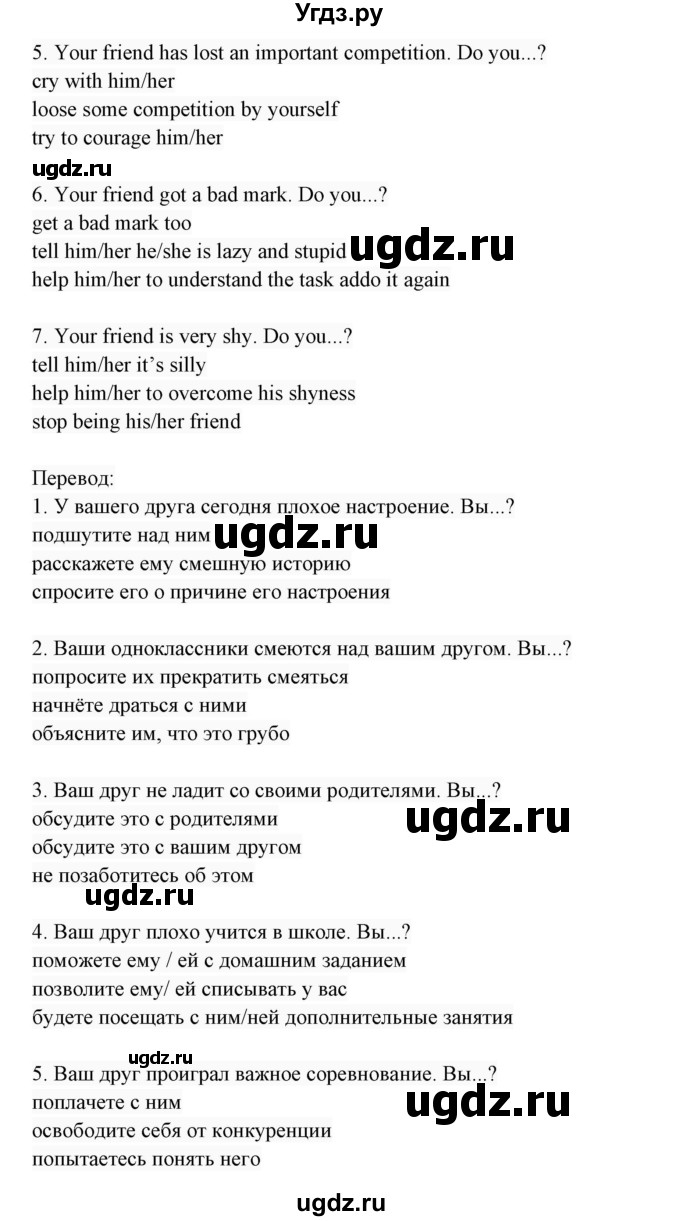 Угдз.ру

5. Your friend has lost an important competition. Do you...?
cry with him/her
loose some competition by yourself
try to courage him/her

ugdz.ru

6. Your friend got a bad mark. Do you...?
get a bad mark too
tell him/her he/she is lazy and stupid ugdz.ru
help him/her to understand the task addo it again

7. Your friend is very shy. Do you...?
tell him/her it's silly
help him/her to overcome his shyness
stop being his/her friend

Перевод:
1. У вашего друга сегодня плохое настроение. Вы...?
подшутите над ним ugdz.ru
расскажете ему смешную историю
спросите его о причине его настроения

2. Ваши одноклассники смеются над вашим другом. Вы...?
попросите их прекратить смеяться
начнёте драться с ними
объясните им, что это грубо

3. Ваш друг не ладит со своими родителями. Вы...?
обсудите это с родителями ugdz.ru
обсудите это с вашим другом
не позаботитесь об этом

ugdz.ru

4. Ваш друг плохо учится в школе. Вы...?
поможете ему / ей с домашним заданием
позволите ему/ ей списывать у вас
будете посещать с ним/ней дополнительные занятия

ugdz.ru

5. Ваш друг проиграл важное соревнование. Вы...?
поплачете с ним ugdz.ru
освободите себя от конкуренции
попытаетесь понять него

ugdz.ru